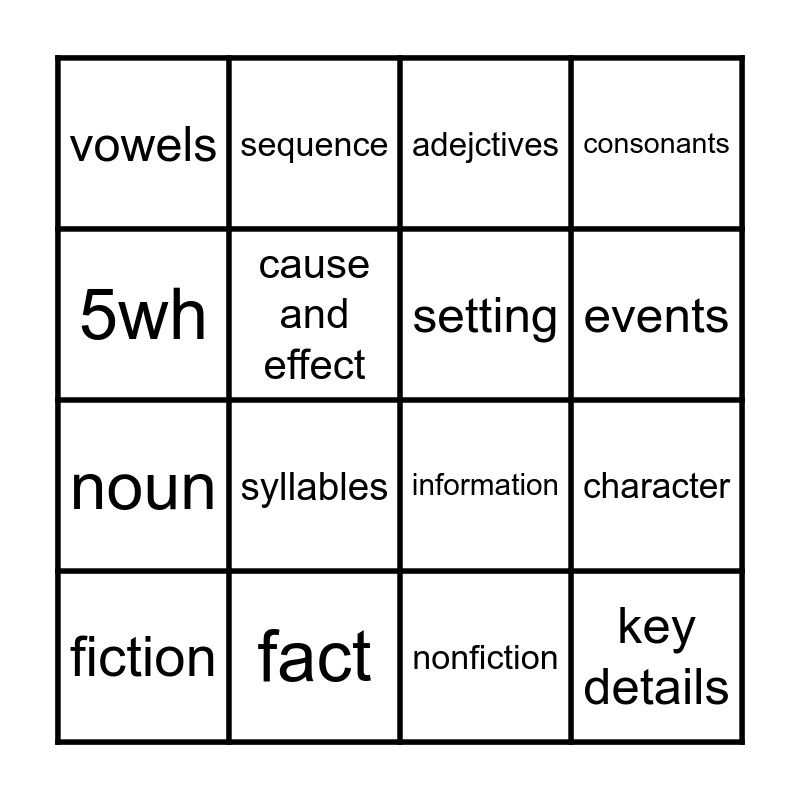 | vowels | sequence | adejctives | consonants |
|---|---|---|---|
| 5wh | cause and effect | setting | events |
| noun | syllables | information | character |
| fiction | fact | nonfiction | key details |